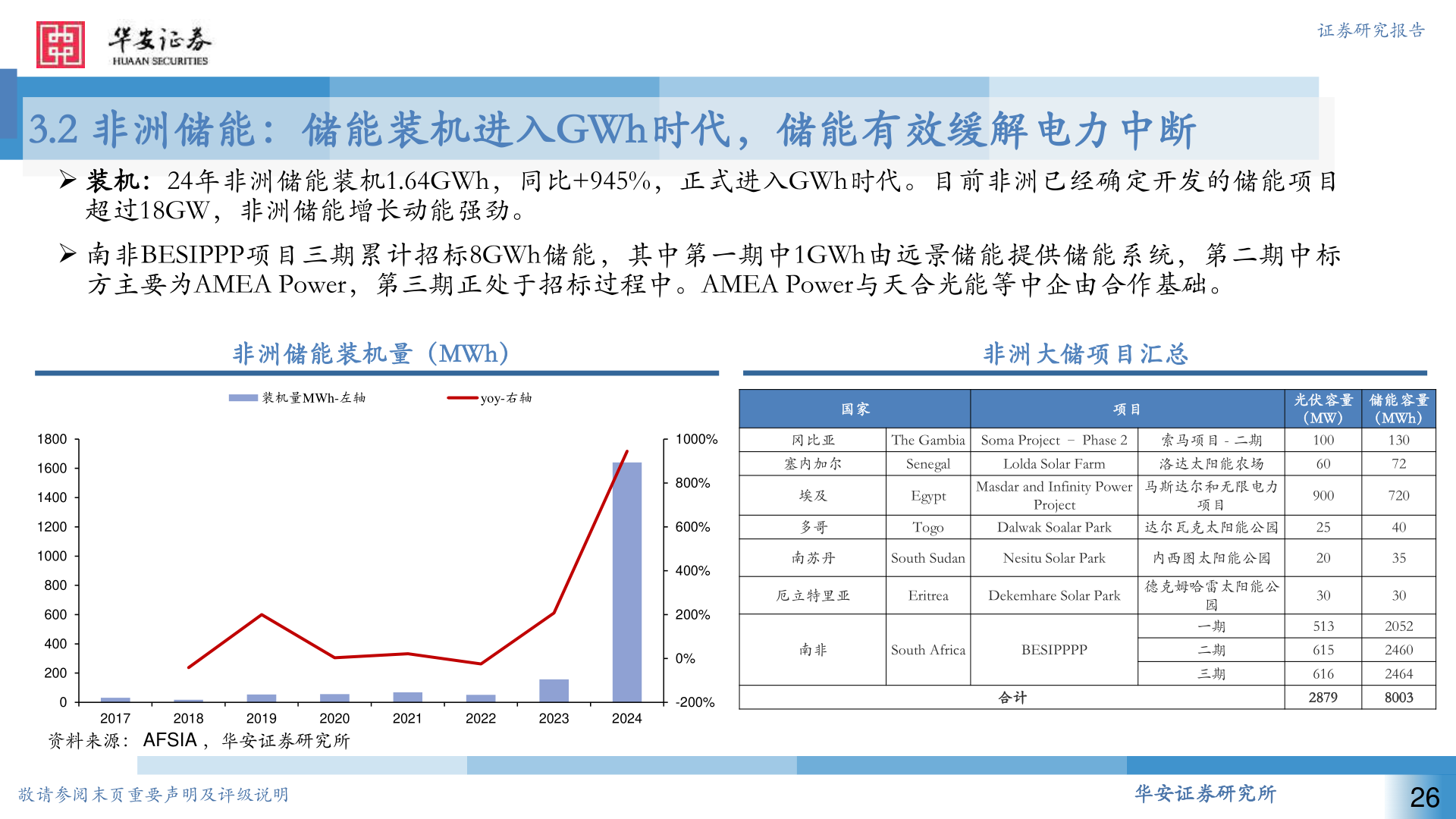 华安证券
HUAAN SECURITIES

证券研究报告

3.2 非洲储能：储能装机进入GWh时代，储能有效缓解电力中断

➢ 装机：24年非洲储能装机1.64GWh，同比+945%，正式进入GWh时代。目前非洲已经确定开发的储能项目超过18GW，非洲储能增长动能强劲。

➢ 南非BESIPPP项目三期累计招标8GWh储能，其中第一期中1GWh由远景储能提供储能系统，第二期中标方主要为AMEA Power，第三期正处于招标过程中。AMEA Power与天合光能等中企由合作基础。

非洲储能装机量（MWh）

装机量MWh-左轴
yoy-右轴

1800
1600
1400
1200
1000
800
600
400
200
0

1000%
800%
600%
400%
200%
0%
-200%

2017 2018 2019 2020 2021 2022 2023 2024

资料来源：AFSIA，华安证券研究所

非洲大储项目汇总

| 国家 | | 项目 | | 光伏容量（MW） | 储能容量（MWh） |
|---|---|---|---|---|---|
| 冈比亚 | The Gambia | Soma Project – Phase 2 | 索马项目 - 二期 | 100 | 130 |
| 塞内加尔 | Senegal | Lolda Solar Farm | 洛达太阳能农场 | 60 | 72 |
| 埃及 | Egypt | Masdar and Infinity Power Project | 马斯达尔和无限电力项目 | 900 | 720 |
| 多哥 | Togo | Dalwak Soalar Park | 达尔瓦克太阳能公园 | 25 | 40 |
| 南苏丹 | South Sudan | Nesitu Solar Park | 内西图太阳能公园 | 20 | 35 |
| 厄立特里亚 | Eritrea | Dekemhare Solar Park | 德克姆哈雷太阳能公园 | 30 | 30 |
| 南非 | South Africa | BESIPPPP | 一期 | 513 | 2052 |
| | | | 二期 | 615 | 2460 |
| | | | 三期 | 616 | 2464 |
| 合计 | | | | 2879 | 8003 |

敬请参阅末页重要声明及评级说明

华安证券研究所

26